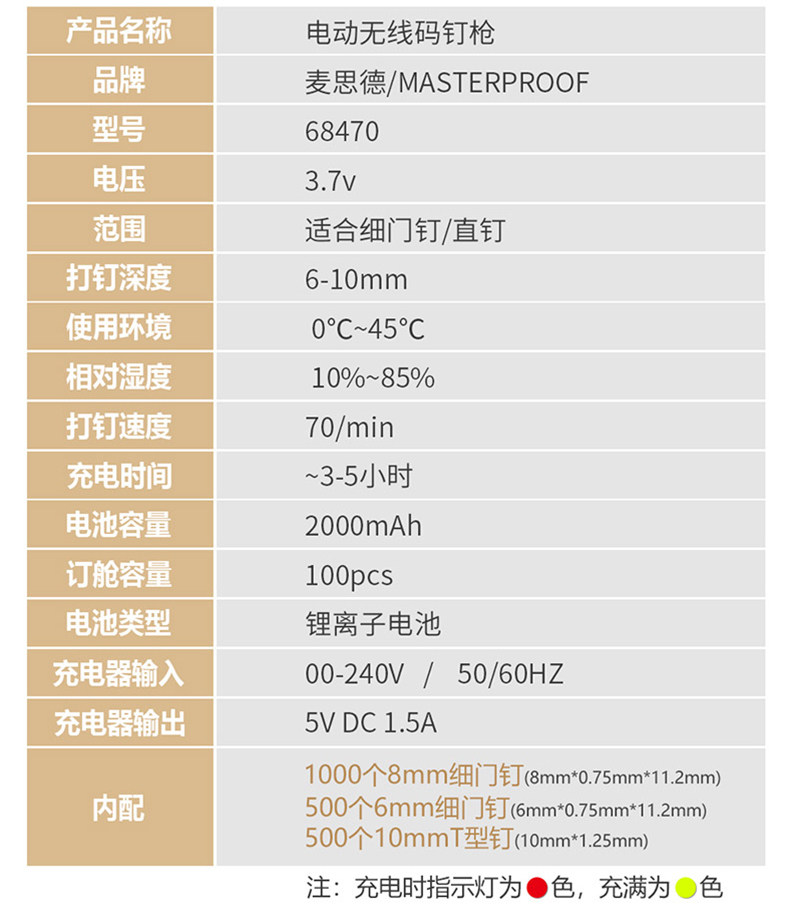 | 产品名称 | 电动无线码钉枪 |
|---|---|
| 品牌 | 麦思德/MASTERPROOF |
| 型号 | 68470 |
| 电压 | 3.7v |
| 范围 | 适合细门钉/直钉 |
| 打钉深度 | 6-10mm |
| 使用环境 | 0°C~45°C |
| 相对湿度 | 10%~85% |
| 打钉速度 | 70/min |
| 充电时间 | ~3-5小时 |
| 电池容量 | 2000mAh |
| 订舱容量 | 100pcs |
| 电池类型 | 锂离子电池 |
| 充电器输入 | 00-240V / 50/60HZ |
| 充电器输出 | 5V DC 1.5A |
| 内配 | 1000个8mm细门钉(8mm*0.75mm*11.2mm) 500个6mm细门钉(6mm*0.75mm*11.2mm) 500个10mmT型钉(10mm*1.25mm) |

注：充电时指示灯为色，充满为色